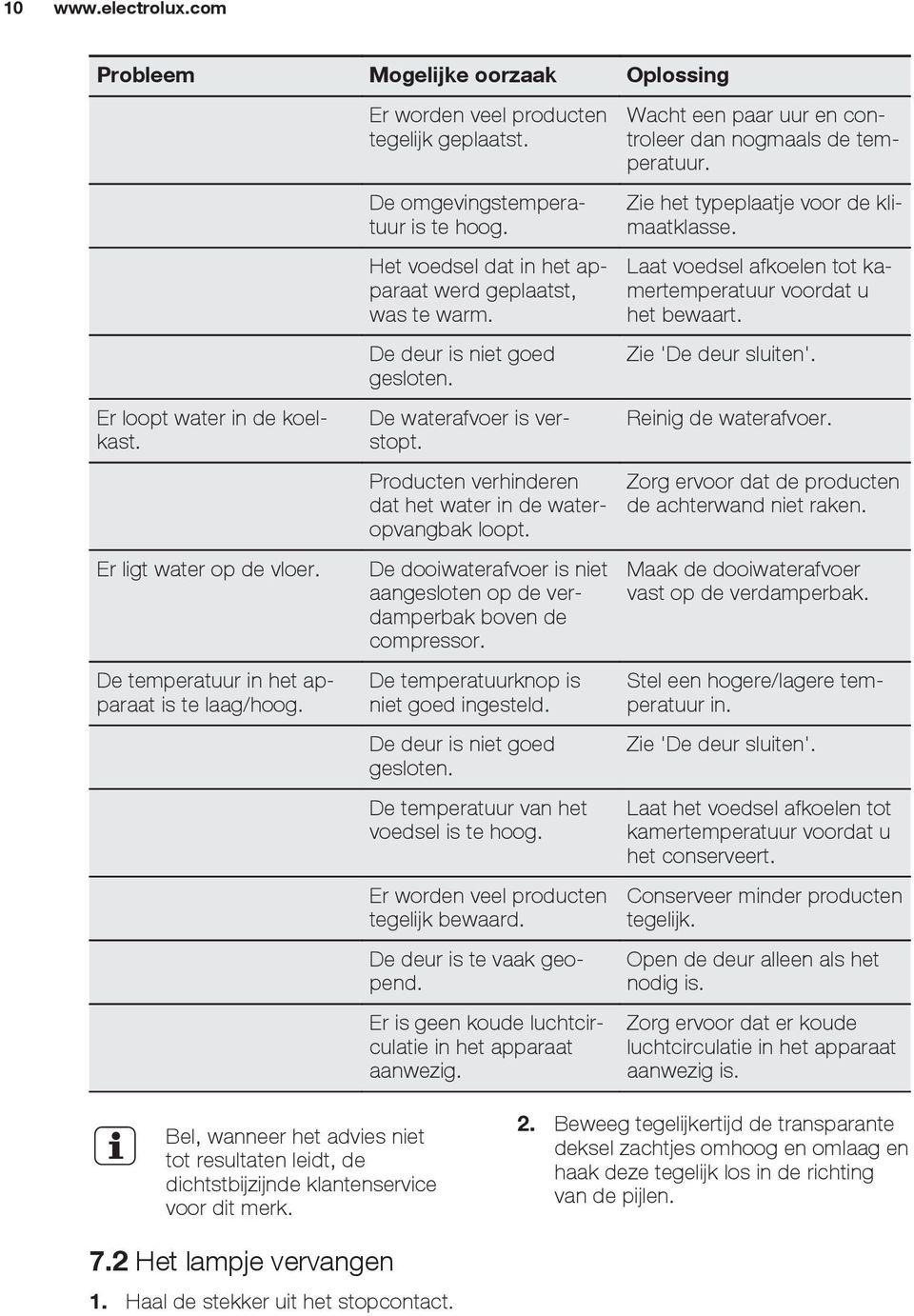 10 www.electrolux.com

| Probleem | Mogelijke oorzaak | Oplossing |
|---|---|---|
| | Er worden veel producten tegelijk geplaatst. | Wacht een paar uur en controleer dan nogmaals de temperatuur. |
| | De omgevingstemperatuur is te hoog. | Zie het typeplaatje voor de klimaatklasse. |
| | Het voedsel dat in het apparaat werd geplaatst, was te warm. | Laat voedsel afkoelen tot kamertemperatuur voordat u het bewaart. |
| | De deur is niet goed gesloten. | Zie 'De deur sluiten'. |
| Er loopt water in de koelkast. | De waterafvoer is verstopt. | Reinig de waterafvoer. |
| | Producten verhinderen dat het water in de wateropvangbak loopt. | Zorg ervoor dat de producten de achterwand niet raken. |
| Er ligt water op de vloer. | De dooiwaterafvoer is niet aangesloten op de verdamperbak boven de compressor. | Maak de dooiwaterafvoer vast op de verdamperbak. |
| De temperatuur in het apparaat is te laag/hoog. | De temperatuurknop is niet goed ingesteld. | Stel een hogere/lagere temperatuur in. |
| | De deur is niet goed gesloten. | Zie 'De deur sluiten'. |
| | De temperatuur van het voedsel is te hoog. | Laat het voedsel afkoelen tot kamertemperatuur voordat u het conserveert. |
| | Er worden veel producten tegelijk bewaard. | Conserveer minder producten tegelijk. |
| | De deur is te vaak geopend. | Open de deur alleen als het nodig is. |
| | Er is geen koude luchtcirculatie in het apparaat aanwezig. | Zorg ervoor dat er koude luchtcirculatie in het apparaat aanwezig is. |

Bel, wanneer het advies niet tot resultaten leidt, de dichtstbijzijnde klantenservice voor dit merk.

7.2 Het lampje vervangen

1. Haal de stekker uit het stopcontact.

2. Beweeg tegelijkertijd de transparante deksel zachtjes omhoog en omlaag en haak deze tegelijk los in de richting van de pijlen.